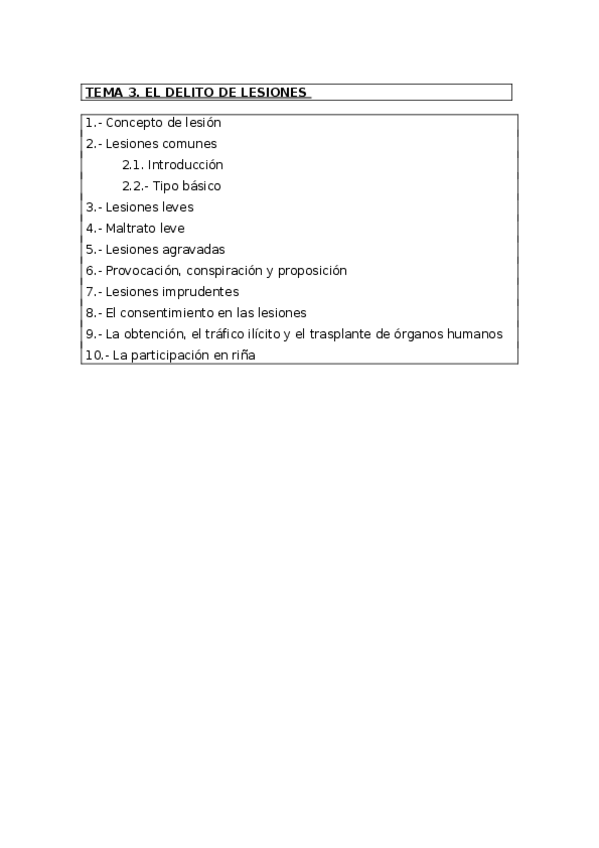 TEMA 3. EL DELITO DE LESIONES

1.- Concepto de lesión
2.- Lesiones comunes
2.1. Introducción
2.2.- Tipo básico
3.- Lesiones leves
4.- Maltrato leve
5.- Lesiones agravadas
6.- Provocación, conspiración y proposición
7.- Lesiones imprudentes
8.- El consentimiento en las lesiones
9.- La obtención, el tráfico ilícito y el trasplante de órganos humanos
10.- La participación en riña